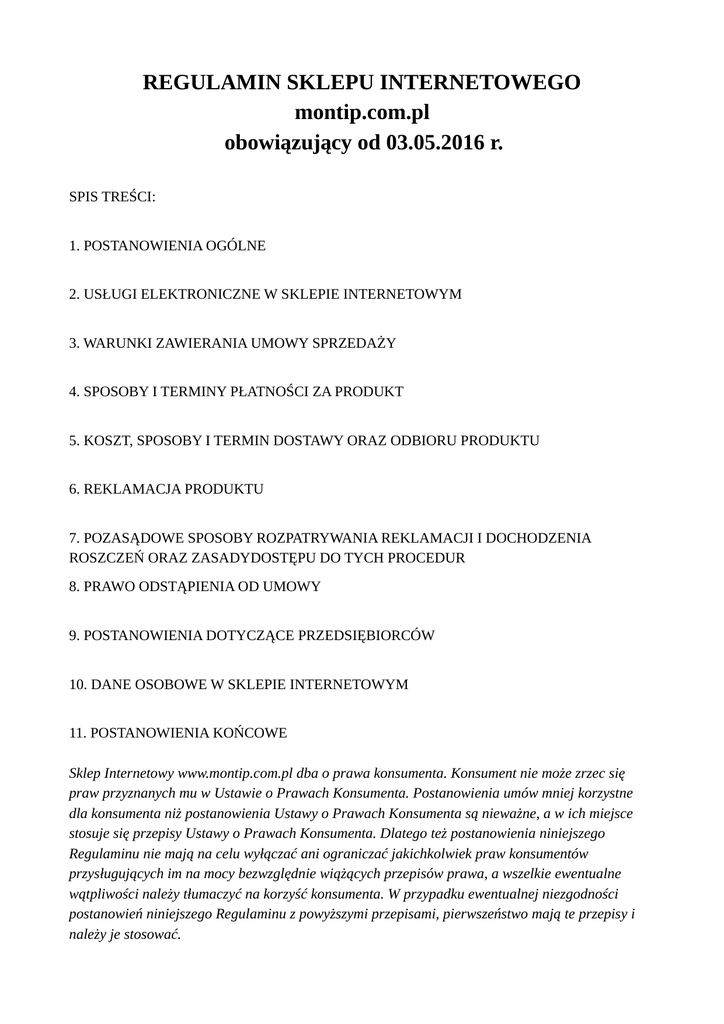 REGULAMIN SKLEPU INTERNETOWEGO
montip.com.pl
obowiązujący od 03.05.2016 r.

SPIS TREŚCI:

1. POSTANOWIENIA OGÓLNE

2. USŁUGI ELEKTRONICZNE W SKLEPIE INTERNETOWYM

3. WARUNKI ZAWIERANIA UMOWY SPRZEDAŻY

4. SPOSOBY I TERMINY PŁATNOŚCI ZA PRODUKT

5. KOSZT, SPOSOBY I TERMIN DOSTAWY ORAZ ODBIORU PRODUKTU

6. REKLAMACJA PRODUKTU

7. POZASĄDOWE SPOSOBY ROZPATRYWANIA REKLAMACJI I DOCHODZENIA ROSZCZEŃ ORAZ ZASADYDOSTĘPU DO TYCH PROCEDUR

8. PRAWO ODSTĄPIENIA OD UMOWY

9. POSTANOWIENIA DOTYCZĄCE PRZEDSIĘBIORCÓW

10. DANE OSOBOWE W SKLEPIE INTERNETOWYM

11. POSTANOWIENIA KOŃCOWE

Sklep Internetowy www.montip.com.pl dba o prawa konsumenta. Konsument nie może zrzec się praw przyznanych mu w Ustawie o Prawach Konsumenta. Postanowienia umów mniej korzystne dla konsumenta niż postanowienia Ustawy o Prawach Konsumenta są nieważne, a w ich miejsce stosuje się przepisy Ustawy o Prawach Konsumenta. Dlatego też postanowienia niniejszego Regulaminu nie mają na celu wyłączać ani ograniczać jakichkolwiek praw konsumentów przysługujących im na mocy bezwzględnie wiążących przepisów prawa, a wszelkie ewentualne wątpliwości należy tłumaczyć na korzyść konsumenta. W przypadku ewentualnej niezgodności postanowień niniejszego Regulaminu z powyższymi przepisami, pierwszeństwo mają te przepisy i należy je stosować.